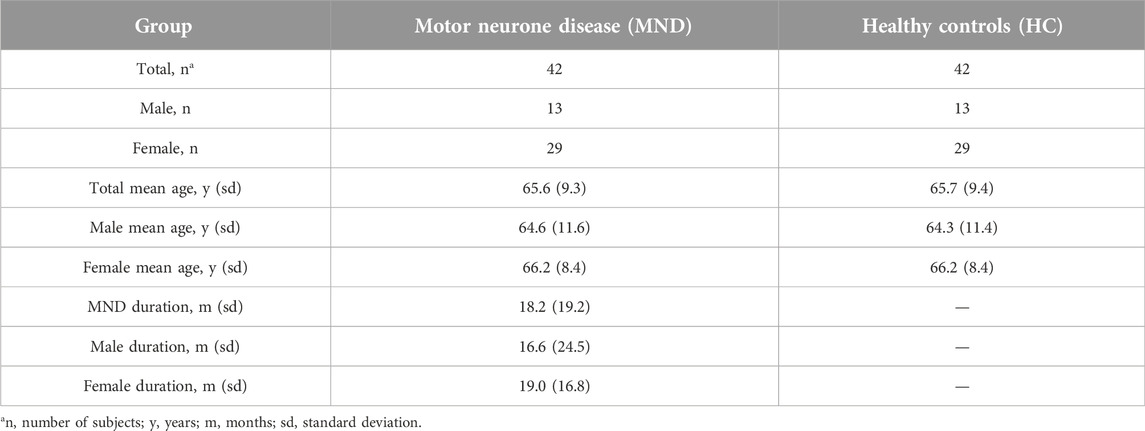 | Group | Motor neurone disease (MND) | Healthy controls (HC) |
|---|---|---|
| Total, n$^a$ | 42 | 42 |
| Male, n | 13 | 13 |
| Female, n | 29 | 29 |
| Total mean age, y (sd) | 65.6 (9.3) | 65.7 (9.4) |
| Male mean age, y (sd) | 64.6 (11.6) | 64.3 (11.4) |
| Female mean age, y (sd) | 66.2 (8.4) | 66.2 (8.4) |
| MND duration, m (sd) | 18.2 (19.2) | — |
| Male duration, m (sd) | 16.6 (24.5) | — |
| Female duration, m (sd) | 19.0 (16.8) | — |

$^a$n, number of subjects; y, years; m, months; sd, standard deviation.